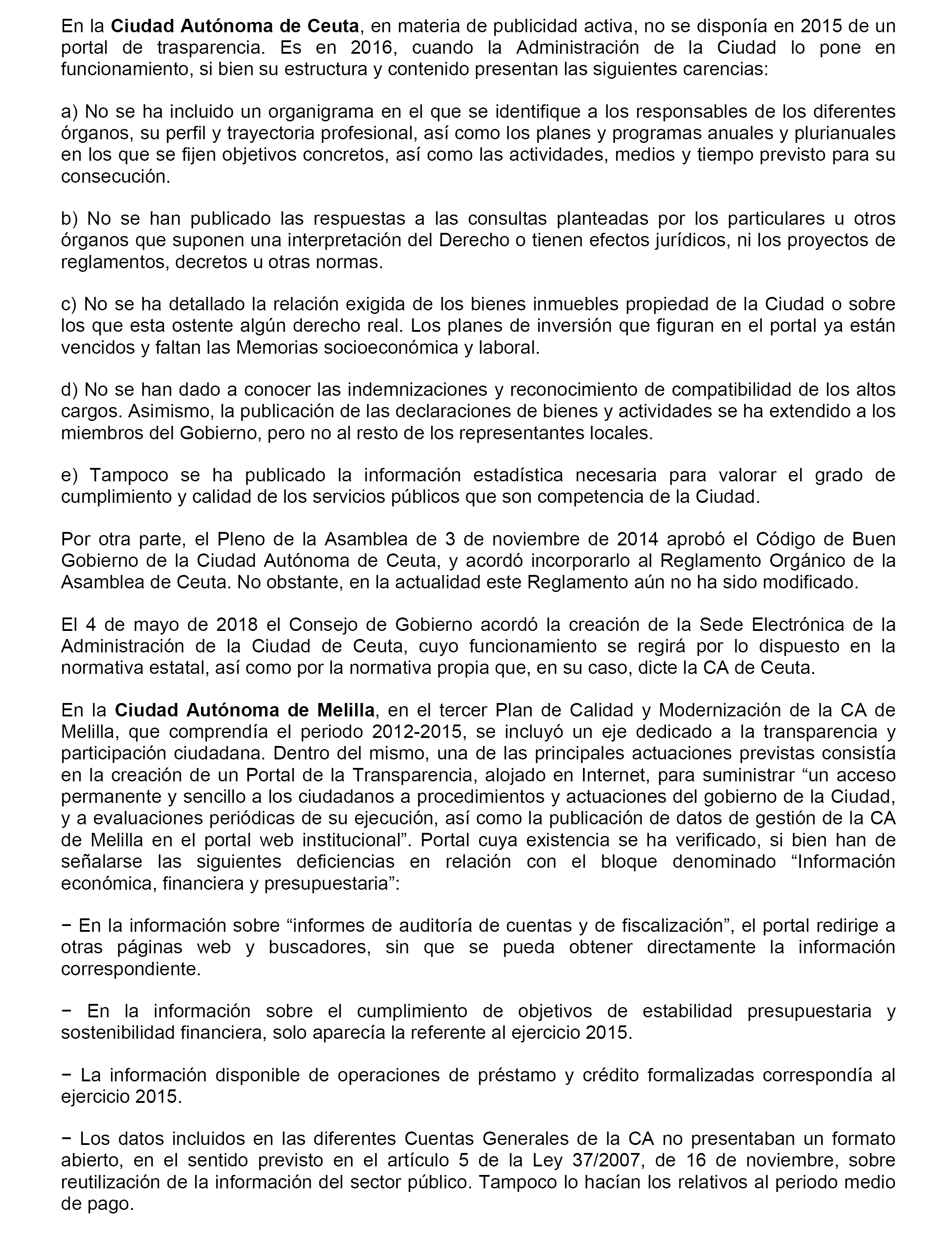 En la Ciudad Autónoma de Ceuta, en materia de publicidad activa, no se disponía en 2015 de un portal de trasparencia. Es en 2016, cuando la Administración de la Ciudad lo pone en funcionamiento, si bien su estructura y contenido presentan las siguientes carencias:

a) No se ha incluido un organigrama en el que se identifique a los responsables de los diferentes órganos, su perfil y trayectoria profesional, así como los planes y programas anuales y plurianuales en los que se fijen objetivos concretos, así como las actividades, medios y tiempo previsto para su consecución.

b) No se han publicado las respuestas a las consultas planteadas por los particulares u otros órganos que suponen una interpretación del Derecho o tienen efectos jurídicos, ni los proyectos de reglamentos, decretos u otras normas.

c) No se ha detallado la relación exigida de los bienes inmuebles propiedad de la Ciudad o sobre los que esta ostente algún derecho real. Los planes de inversión que figuran en el portal ya están vencidos y faltan las Memorias socioeconómica y laboral.

d) No se han dado a conocer las indemnizaciones y reconocimiento de compatibilidad de los altos cargos. Asimismo, la publicación de las declaraciones de bienes y actividades se ha extendido a los miembros del Gobierno, pero no al resto de los representantes locales.

e) Tampoco se ha publicado la información estadística necesaria para valorar el grado de cumplimiento y calidad de los servicios públicos que son competencia de la Ciudad.

Por otra parte, el Pleno de la Asamblea de 3 de noviembre de 2014 aprobó el Código de Buen Gobierno de la Ciudad Autónoma de Ceuta, y acordó incorporarlo al Reglamento Orgánico de la Asamblea de Ceuta. No obstante, en la actualidad este Reglamento aún no ha sido modificado.

El 4 de mayo de 2018 el Consejo de Gobierno acordó la creación de la Sede Electrónica de la Administración de la Ciudad de Ceuta, cuyo funcionamiento se regirá por lo dispuesto en la normativa estatal, así como por la normativa propia que, en su caso, dicte la CA de Ceuta.

En la Ciudad Autónoma de Melilla, en el tercer Plan de Calidad y Modernización de la CA de Melilla, que comprendía el periodo 2012-2015, se incluyó un eje dedicado a la transparencia y participación ciudadana. Dentro del mismo, una de las principales actuaciones previstas consistía en la creación de un Portal de la Transparencia, alojado en Internet, para suministrar “un acceso permanente y sencillo a los ciudadanos a procedimientos y actuaciones del gobierno de la Ciudad, y a evaluaciones periódicas de su ejecución, así como la publicación de datos de gestión de la CA de Melilla en el portal web institucional”. Portal cuya existencia se ha verificado, si bien han de señalarse las siguientes deficiencias en relación con el bloque denominado “Información económica, financiera y presupuestaria”:

− En la información sobre “informes de auditoría de cuentas y de fiscalización”, el portal redirige a otras páginas web y buscadores, sin que se pueda obtener directamente la información correspondiente.

− En la información sobre el cumplimiento de objetivos de estabilidad presupuestaria y sostenibilidad financiera, solo aparecía la referente al ejercicio 2015.

− La información disponible de operaciones de préstamo y crédito formalizadas correspondía al ejercicio 2015.

− Los datos incluidos en las diferentes Cuentas Generales de la CA no presentaban un formato abierto, en el sentido previsto en el artículo 5 de la Ley 37/2007, de 16 de noviembre, sobre reutilización de la información del sector público. Tampoco lo hacían los relativos al periodo medio de pago.